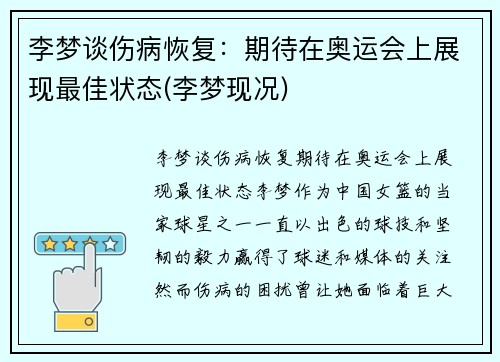 李梦谈伤病恢复：期待在奥运会上展现最佳状态(李梦现况)

李梦谈伤病恢复期待在奥运会上展现最佳状态李梦作为中国女篮的当家球星之一一直以出色的球技和坚韧的毅力赢得了球迷和媒体的关注然而伤病的困扰曾让她面临着巨大